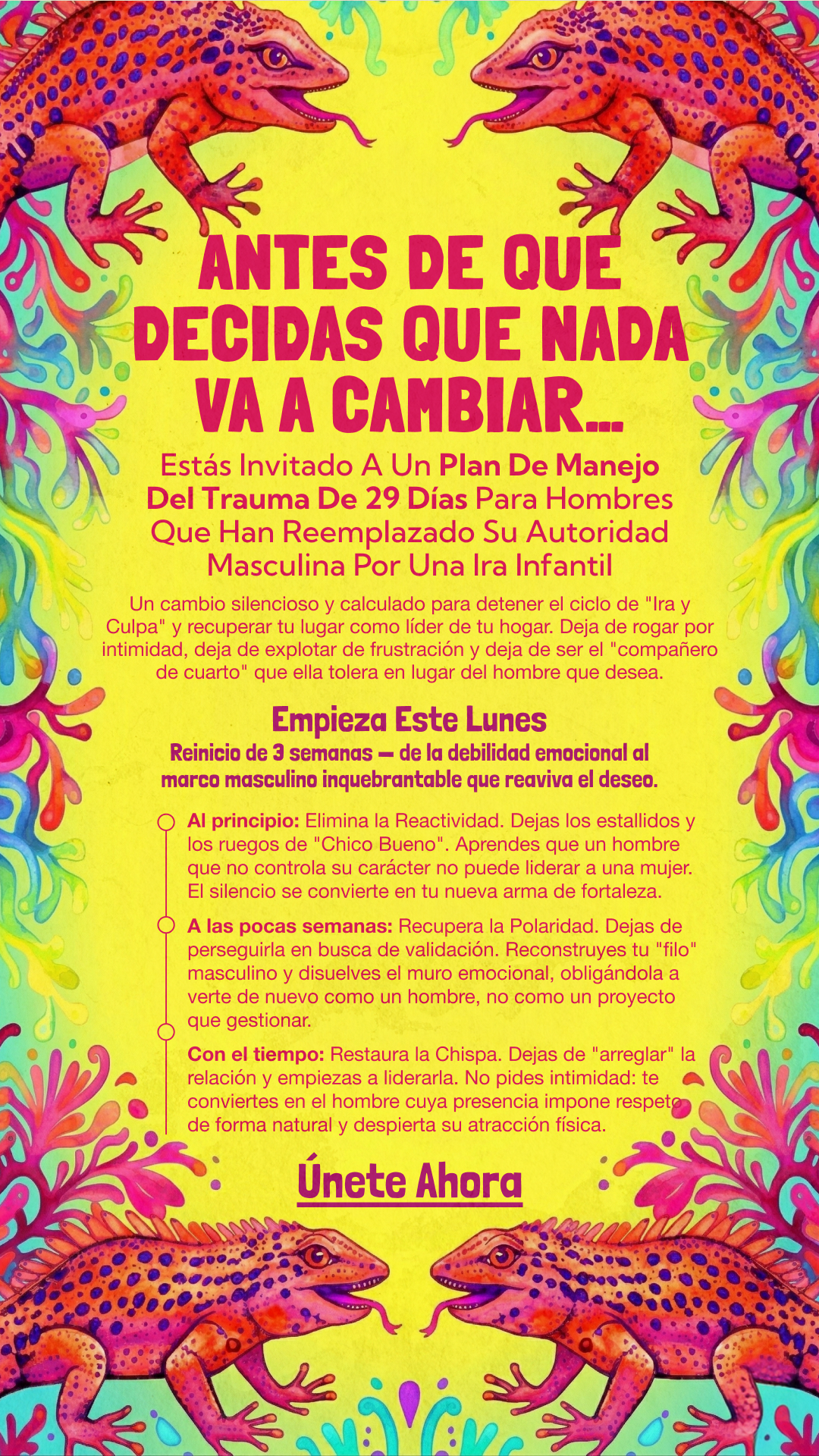 ANTES DE QUE DECIDAS QUE NADA VA A CAMBIAR...

Estás Invitado A Un Plan De Manejo Del Trauma De 29 Días Para Hombres Que Han Reemplazado Su Autoridad Masculina Por Una Ira Infantil

Un cambio silencioso y calculado para detener el ciclo de "Ira y Culpa" y recuperar tu lugar como líder de tu hogar. Deja de rogar por intimidad, deja de explotar de frustración y deja de ser el "compañero de cuarto" que ella tolera en lugar del hombre que desea.

Empieza Este Lunes

Reinicio de 3 semanas — de la debilidad emocional al marco masculino inquebrantable que reaviva el deseo.

Al principio: Elimina la Reactividad. Dejas los estallidos y los ruegos de "Chico Bueno". Aprendes que un hombre que no controla su carácter no puede liderar a una mujer. El silencio se convierte en tu nueva arma de fortaleza.

A las pocas semanas: Recupera la Polaridad. Dejas de perseguirla en busca de validación. Reconstruyes tu "filo" masculino y disuelves el muro emocional, obligándola a verte de nuevo como un hombre, no como un proyecto que gestionar.

Con el tiempo: Restaura la Chispa. Dejas de "arreglar" la relación y empiezas a liderarla. No pides intimidad: te conviertes en el hombre cuya presencia impone respeto de forma natural y despierta su atracción física.

Únete Ahora